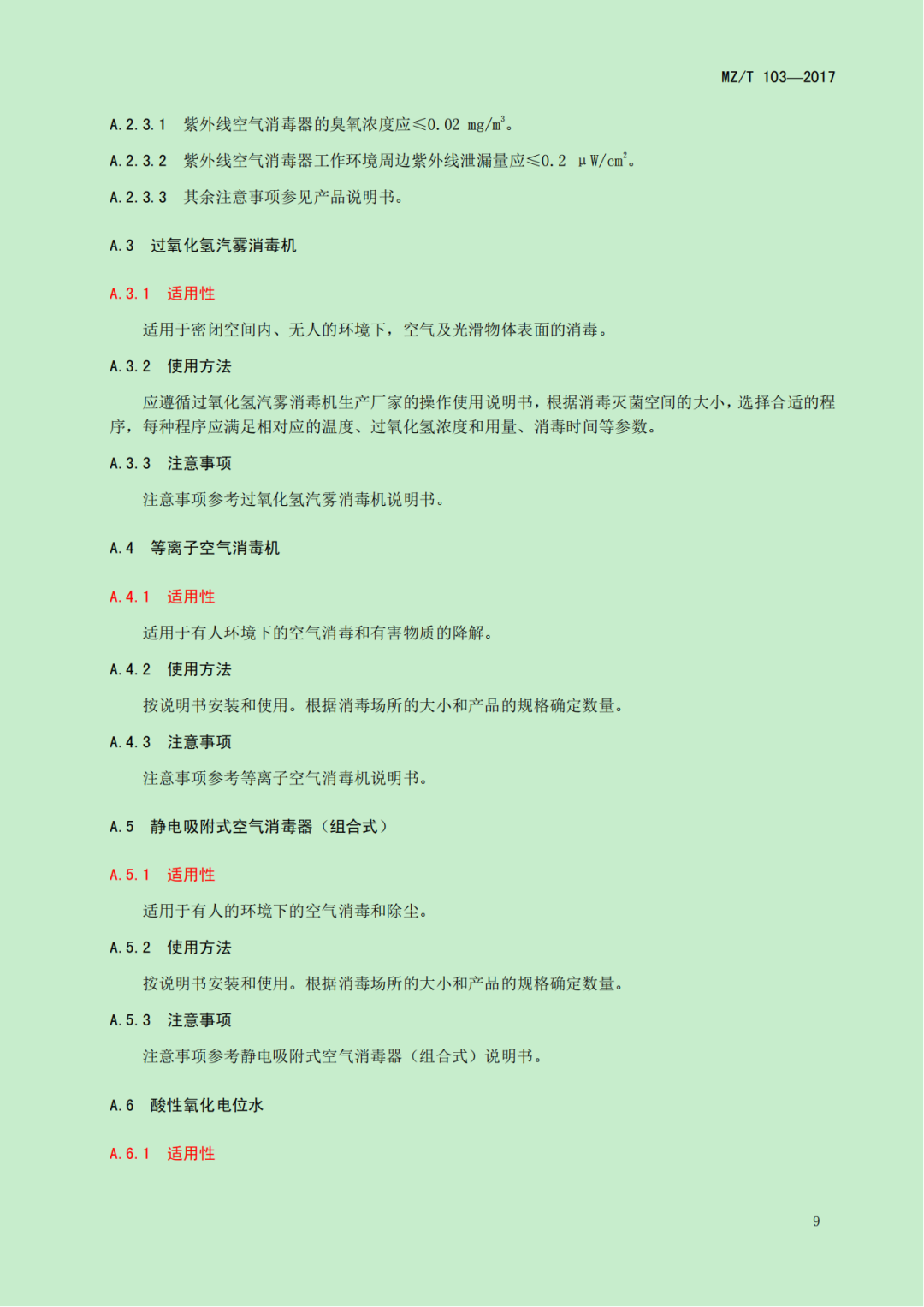 MZ/T 103—2017

A.2.3.1 紫外线空气消毒器的臭氧浓度应≤0.02 mg/m$^3$。

A.2.3.2 紫外线空气消毒器工作环境周边紫外线泄漏量应≤0.2 μW/cm$^2$。

A.2.3.3 其余注意事项参见产品说明书。

A.3 过氧化氢汽雾消毒机

A.3.1 适用性

适用于密闭空间内、无人的环境下，空气及光滑物体表面的消毒。

A.3.2 使用方法

应遵循过氧化氢汽雾消毒机生产厂家的操作使用说明书，根据消毒灭菌空间的大小，选择合适的程序，每种程序应满足相对应的温度、过氧化氢浓度和用量、消毒时间等参数。

A.3.3 注意事项

注意事项参考过氧化氢汽雾消毒机说明书。

A.4 等离子空气消毒机

A.4.1 适用性

适用于有人环境下的空气消毒和有害物质的降解。

A.4.2 使用方法

按说明书安装和使用。根据消毒场所的大小和产品的规格确定数量。

A.4.3 注意事项

注意事项参考等离子空气消毒机说明书。

A.5 静电吸附式空气消毒器（组合式）

A.5.1 适用性

适用于有人的环境下的空气消毒和除尘。

A.5.2 使用方法

按说明书安装和使用。根据消毒场所的大小和产品的规格确定数量。

A.5.3 注意事项

注意事项参考静电吸附式空气消毒器（组合式）说明书。

A.6 酸性氧化电位水

A.6.1 适用性

9